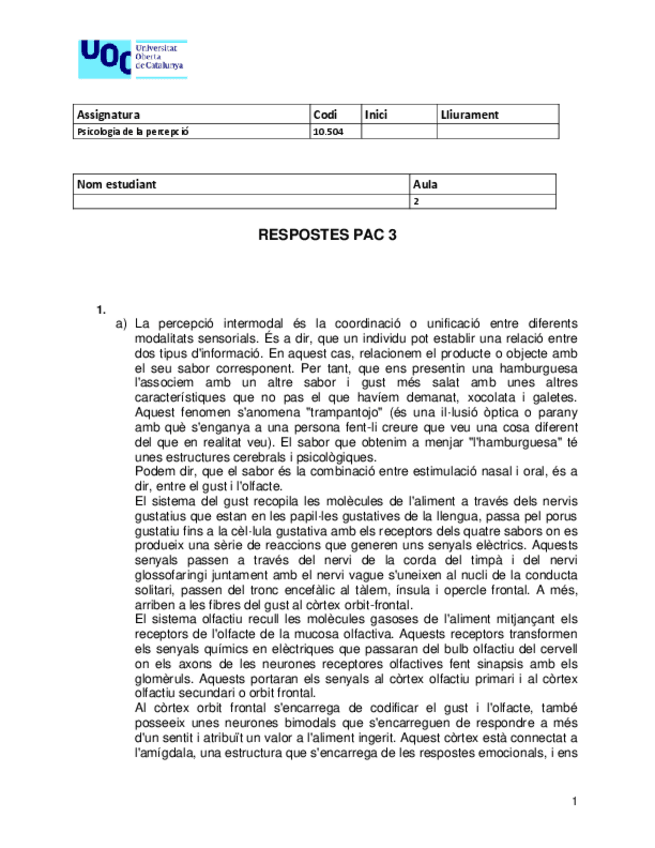 UOC Universitat Oberta de Catalunya

| Assignatura | Codi | Inici | Lliurament |
|---|---|---|---|
| Psicologia de la percepció | 10.504 | | |

| Nom estudiant | Aula |
|---|---|
| | 2 |

RESPOSTES PAC 3

1.

a) La percepció intermodal és la coordinació o unificació entre diferents modalitats sensorials. És a dir, que un individu pot establir una relació entre dos tipus d'informació. En aquest cas, relacionem el producte o objecte amb el seu sabor corresponent. Per tant, que ens presentin una hamburguesa l'associem amb un altre sabor i gust més salat amb unes altres característiques que no pas el que havíem demanat, xocolata i galetes. Aquest fenomen s'anomena "trampantojo" (és una il·lusió òptica o parany amb què s'enganya a una persona fent-li creure que veu una cosa diferent del que en realitat veu). El sabor que obtenim a menjar "l'hamburguesa" té unes estructures cerebrals i psicològiques.
Podem dir, que el sabor és la combinació entre estimulació nasal i oral, és a dir, entre el gust i l'olfacte.
El sistema del gust recopila les molècules de l'aliment a través dels nervis gustatius que estan en les papil·les gustatives de la llengua, passa pel porus gustatiu fins a la cèl·lula gustativa amb els receptors dels quatre sabors on es produeix una sèrie de reaccions que generen uns senyals elèctrics. Aquests senyals passen a través del nervi de la corda del timpà i del nervi glossofaringi juntament amb el nervi vague s'uneixen al nucli de la conducta solitari, passen del tronc encefàlic al tàlem, ínsula i opercle frontal. A més, arriben a les fibres del gust al còrtex orbit-frontal.
El sistema olfactiu recull les molècules gasoses de l'aliment mitjançant els receptors de l'olfacte de la mucosa olfactiva. Aquests receptors transformen els senyals químics en elèctriques que passaran del bulb olfactiu del cervell on els axons de les neurones receptores olfactives fent sinapsis amb els glomèruls. Aquests portaran els senyals al còrtex olfactiu primari i al còrtex olfactiu secundari o orbit frontal.
Al còrtex orbit frontal s'encarrega de codificar el gust i l'olfacte, també posseeix unes neurones bimodals que s'encarreguen de respondre a més d'un sentit i atribuït un valor a l'aliment ingerit. Aquest còrtex està connectat a l'amígdala, una estructura que s'encarrega de les respostes emocionals, i ens

1